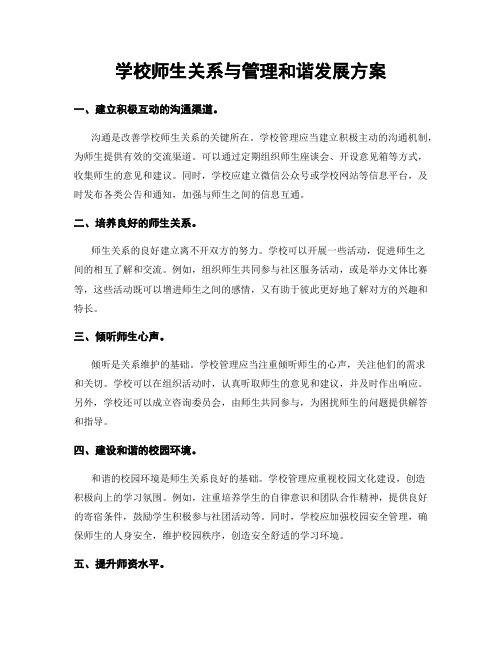 学校师生关系与管理和谐发展方案

一、建立积极互动的沟通渠道。

沟通是改善学校师生关系的关键所在。学校管理应当建立积极主动的沟通机制，为师生提供有效的交流渠道。可以通过定期组织师生座谈会、开设意见箱等方式，收集师生的意见和建议。同时，学校应建立微信公众号或学校网站等信息平台，及时发布各类公告和通知，加强与师生之间的信息互通。

二、培养良好的师生关系。

师生关系的良好建立离不开双方的努力。学校可以开展一些活动，促进师生之间的相互了解和交流。例如，组织师生共同参与社区服务活动，或是举办文体比赛等，这些活动既可以增进师生之间的感情，又有助于彼此更好地了解对方的兴趣和特长。

三、倾听师生心声。

倾听是关系维护的基础。学校管理应当注重倾听师生的心声，关注他们的需求和关切。学校可以在组织活动时，认真听取师生的意见和建议，并及时作出响应。另外，学校还可以成立咨询委员会，由师生共同参与，为困扰师生的问题提供解答和指导。

四、建设和谐的校园环境。

和谐的校园环境是师生关系良好的基础。学校管理应重视校园文化建设，创造积极向上的学习氛围。例如，注重培养学生的自律意识和团队合作精神，提供良好的寄宿条件，鼓励学生积极参与社团活动等。同时，学校应加强校园安全管理，确保师生的人身安全，维护校园秩序，创造安全舒适的学习环境。

五、提升师资水平。